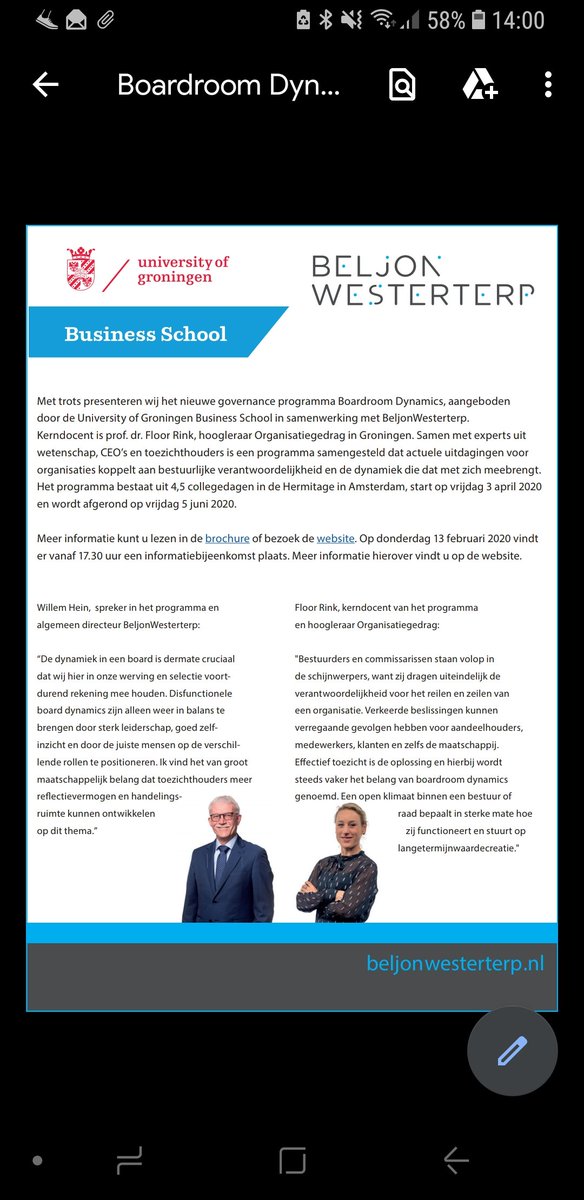 58% 14:00

Boardroom Dyn...

university of groningen

BELJON WESTERTERP

Business School

Met trots presenteren wij het nieuwe governance programma Boardroom Dynamics, aangeboden door de University of Groningen Business School in samenwerking met BeljonWesterterp. Kerndocent is prof. dr. Floor Rink, hoogleraar Organisatiegedrag in Groningen. Samen met experts uit wetenschap, CEO's en toezichthouders is een programma samengesteld dat actuele uitdagingen voor organisaties koppelt aan bestuurlijke verantwoordelijkheid en de dynamiek die dat met zich meebrengt. Het programma bestaat uit 4,5 collegedagen in de Hermitage in Amsterdam, start op vrijdag 3 april 2020 en wordt afgerond op vrijdag 5 juni 2020.

Meer informatie kunt u lezen in de brochure of bezoek de website. Op donderdag 13 februari 2020 vindt er vanaf 17.30 uur een informatiebijeenkomst plaats. Meer informatie hierover vindt u op de website.

Willem Hein, spreker in het programma en algemeen directeur BeljonWesterterp:

"De dynamiek in een board is dermate cruciaal dat wij hier in onze werving en selectie voortdurend rekening mee houden. Disfunctionele board dynamics zijn alleen weer in balans te brengen door sterk leiderschap, goed zelfinzicht en door de juiste mensen op de verschillende rollen te positioneren. Ik vind het van groot maatschappelijk belang dat toezichthouders meer reflectievermogen en handelingsruimte kunnen ontwikkelen op dit thema."

Floor Rink, kerndocent van het programma en hoogleraar Organisatiegedrag:

"Bestuurders en commissarissen staan volop in de schijnwerpers, want zij dragen uiteindelijk de verantwoordelijkheid voor het reilen en zeilen van een organisatie. Verkeerde beslissingen kunnen verregaande gevolgen hebben voor aandeelhouders, medewerkers, klanten en zelfs de maatschappij. Effectief toezicht is de oplossing en hierbij wordt steeds vaker het belang van boardroom dynamics genoemd. Een open klimaat binnen een bestuur of raad bepaalt in sterke mate hoe zij functioneert en stuurt op langetermijnwaardecreatie."

beljonwesterterp.nl